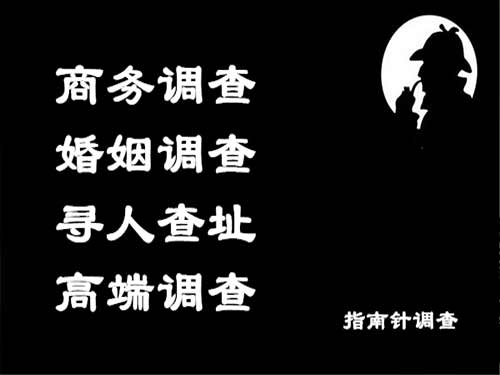 商务调查
婚姻调查
寻人查址
高端调查

指南针调查